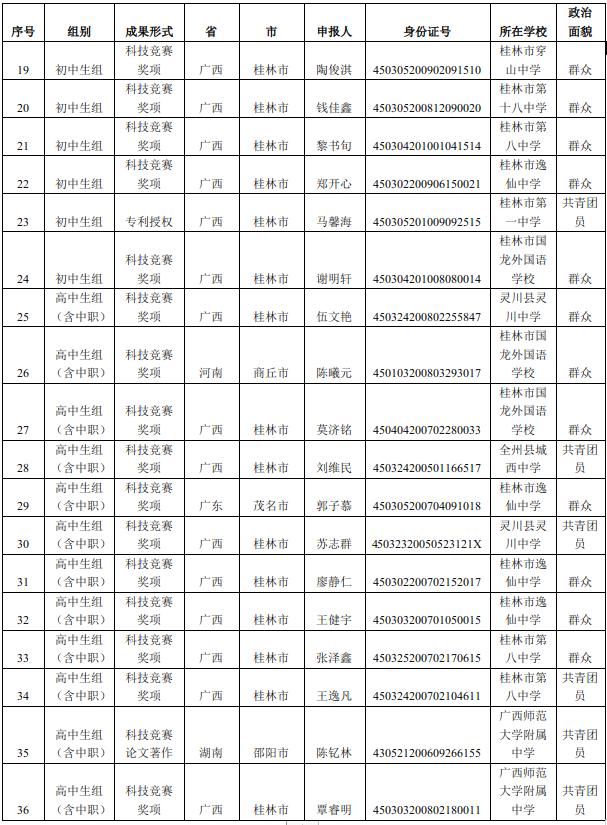 | 序号 | 组别 | 成果形式 | 省 | 市 | 申报人 | 身份证号 | 所在学校 | 政治面貌 |
|---|---|---|---|---|---|---|---|---|
| 19 | 初中生组 | 科技竞赛奖项 | 广西 | 桂林市 | 陶俊淇 | 450305200902091510 | 桂林市穿山中学 | 群众 |
| 20 | 初中生组 | 科技竞赛奖项 | 广西 | 桂林市 | 钱佳鑫 | 450305200812090020 | 桂林市第十八中学 | 群众 |
| 21 | 初中生组 | 科技竞赛奖项 | 广西 | 桂林市 | 黎书旬 | 450304201001041514 | 桂林市第八中学 | 群众 |
| 22 | 初中生组 | 科技竞赛奖项 | 广西 | 桂林市 | 郑开心 | 450302200906150021 | 桂林市逸仙中学 | 群众 |
| 23 | 初中生组 | 专利授权 | 广西 | 桂林市 | 马馨海 | 450305201009092515 | 桂林市第一中学 | 共青团员 |
| 24 | 初中生组 | 科技竞赛奖项 | 广西 | 桂林市 | 谢明轩 | 450304201008080014 | 桂林市国龙外国语学校 | 群众 |
| 25 | 高中生组（含中职） | 科技竞赛奖项 | 广西 | 桂林市 | 伍文艳 | 450324200802255847 | 灵川县灵川中学 | 群众 |
| 26 | 高中生组（含中职） | 科技竞赛奖项 | 河南 | 商丘市 | 陈曦元 | 450103200803293017 | 桂林市国龙外国语学校 | 群众 |
| 27 | 高中生组（含中职） | 科技竞赛奖项 | 广西 | 桂林市 | 莫济铭 | 450404200702280033 | 桂林市国龙外国语学校 | 群众 |
| 28 | 高中生组（含中职） | 科技竞赛奖项 | 广西 | 桂林市 | 刘维民 | 450324200501166517 | 全州县城西中学 | 共青团员 |
| 29 | 高中生组（含中职） | 科技竞赛奖项 | 广东 | 茂名市 | 郭子慕 | 450305200704091018 | 桂林市逸仙中学 | 群众 |
| 30 | 高中生组（含中职） | 科技竞赛奖项 | 广西 | 桂林市 | 苏志群 | 45032320050523121X | 灵川县灵川中学 | 共青团员 |
| 31 | 高中生组（含中职） | 科技竞赛奖项 | 广西 | 桂林市 | 廖静仁 | 450302200702152017 | 桂林市逸仙中学 | 群众 |
| 32 | 高中生组（含中职） | 科技竞赛奖项 | 广西 | 桂林市 | 王健宇 | 450303200701050015 | 桂林市逸仙中学 | 群众 |
| 33 | 高中生组（含中职） | 科技竞赛奖项 | 广西 | 桂林市 | 张泽鑫 | 450325200702170615 | 桂林市第八中学 | 群众 |
| 34 | 高中生组（含中职） | 科技竞赛奖项 | 广西 | 桂林市 | 王逸凡 | 450324200702104611 | 桂林市第八中学 | 共青团员 |
| 35 | 高中生组（含中职） | 科技竞赛论文著作 | 湖南 | 邵阳市 | 陈钇林 | 430521200609266155 | 广西师范大学附属中学 | 共青团员 |
| 36 | 高中生组（含中职） | 科技竞赛奖项 | 广西 | 桂林市 | 覃睿明 | 450303200802180011 | 广西师范大学附属中学 | 共青团员 |